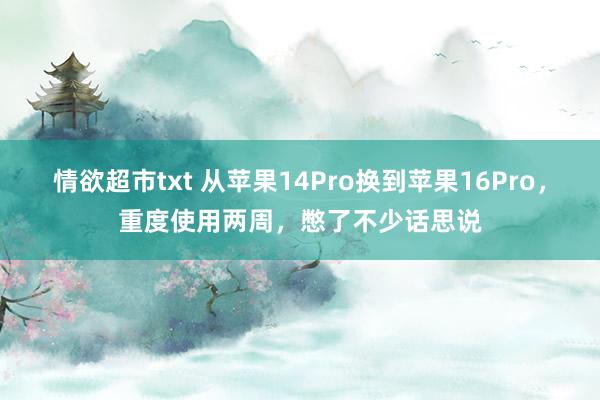 情欲超市txt 从苹果14Pro换到苹果16Pro，重度使用两周，憋了不少话思说